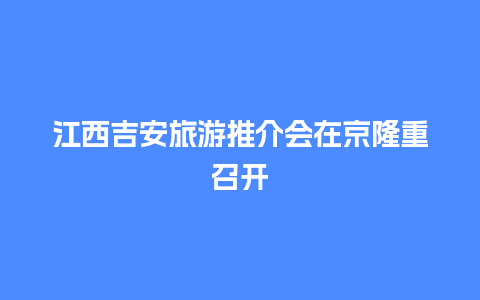 江西吉安旅游推介会在京隆重召开